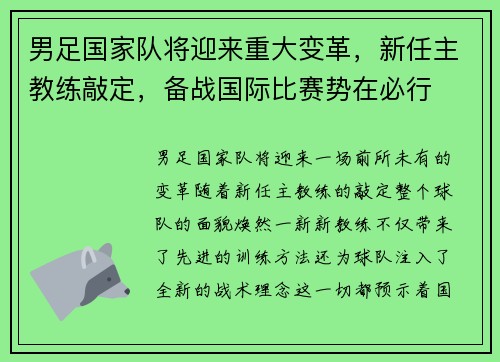 男足国家队将迎来重大变革，新任主教练敲定，备战国际比赛势在必行

男足国家队将迎来一场前所未有的变革随着新任主教练的敲定整个球队的面貌焕然一新新教练不仅带来了先进的训练方法还为球队注入了全新的战术理念这一切都预示着国